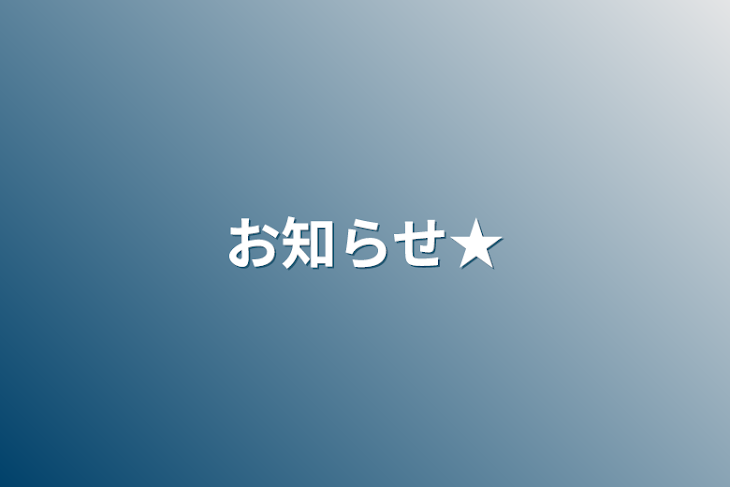 お知らせ★